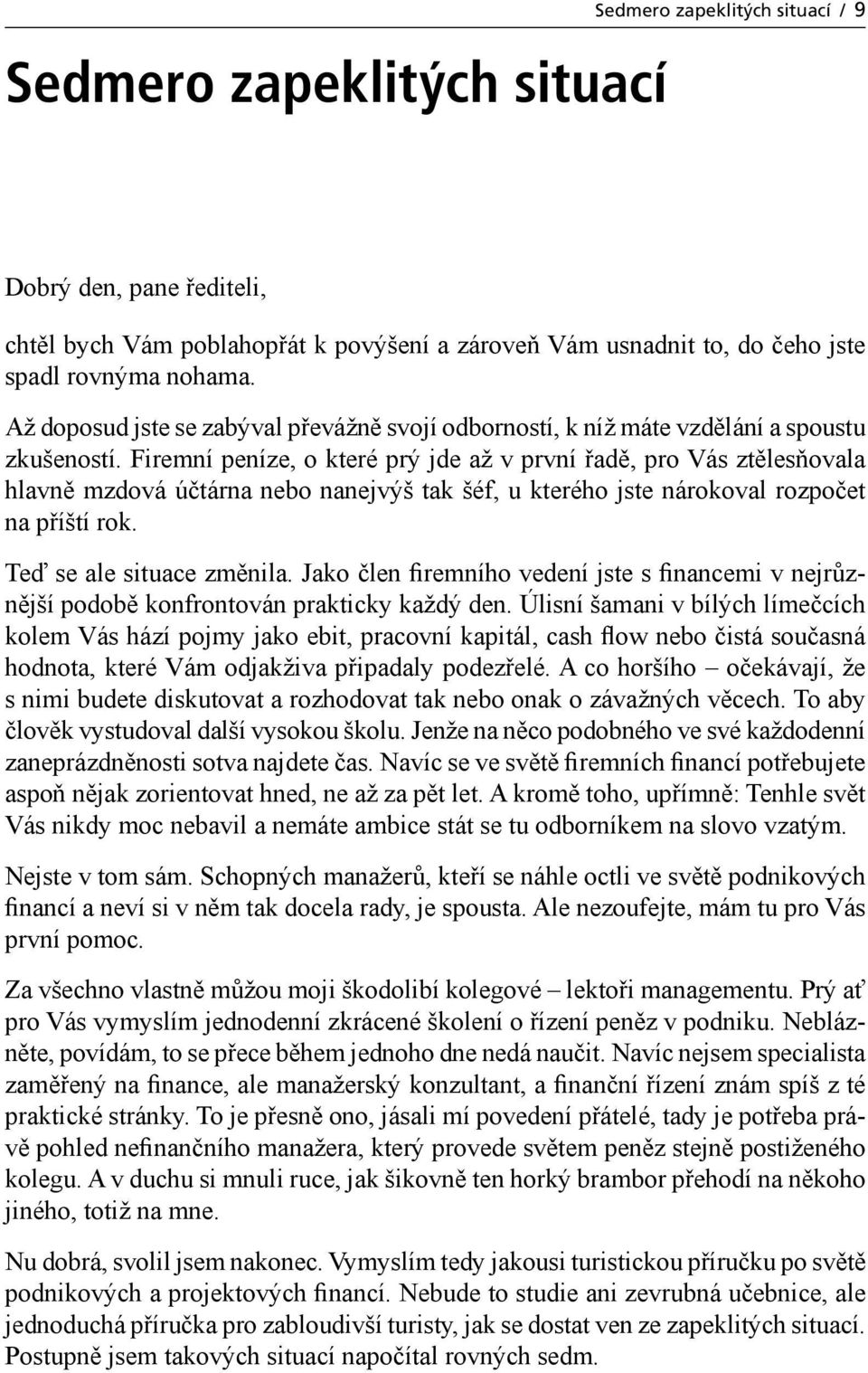 Sedmero zapeklitých situací / 9

Sedmero zapeklitých situací

Dobrý den, pane řediteli,

chtěl bych Vám poblahopřát k povýšení a zároveň Vám usnadnit to, do čeho jste spadl rovnýma nohama.

Až doposud jste se zabýval převážně svojí odborností, k níž máte vzdělání a spoustu zkušeností. Firemní peníze, o které prý jde až v první řadě, pro Vás ztělesňovala hlavně mzdová účtárna nebo nanejvýš tak šéf, u kterého jste nárokoval rozpočet na příští rok.

Teď se ale situace změnila. Jako člen firemního vedení jste s financemi v nejrůznější podobě konfrontován prakticky každý den. Úlisní šamani v bílých límečcích kolem Vás hází pojmy jako ebit, pracovní kapitál, cash flow nebo čistá současná hodnota, které Vám odjakživa připadaly podezřelé. A co horšího – očekávají, že s nimi budete diskutovat a rozhodovat tak nebo onak o závažných věcech. To aby člověk vystudoval další vysokou školu. Jenže na něco podobného ve své každodenní zaneprázdněnosti sotva najdete čas. Navíc se ve světě firemních financí potřebujete aspoň nějak zorientovat hned, ne až za pět let. A kromě toho, upřímně: Tenhle svět Vás nikdy moc nebavil a nemáte ambice stát se tu odborníkem na slovo vzatým.

Nejste v tom sám. Schopných manažerů, kteří se náhle octli ve světě podnikových financí a neví si v něm tak docela rady, je spousta. Ale nezoufejte, mám tu pro Vás první pomoc.

Za všechno vlastně můžou moji škodolibí kolegové – lektoři managementu. Prý ať pro Vás vymyslím jednodenní zkrácené školení o řízení peněz v podniku. Neblázněte, povídám, to se přece během jednoho dne nedá naučit. Navíc nejsem specialista zaměřený na finance, ale manažerský konzultant, a finanční řízení znám spíš z té praktické stránky. To je přesně ono, jásali mí povedení přátelé, tady je potřeba právě pohled nefinančního manažera, který provede světem peněz stejně postiženého kolegu. A v duchu si mnuli ruce, jak šikovně ten horký brambor přehodí na někoho jiného, totiž na mne.

Nu dobrá, svolil jsem nakonec. Vymyslím tedy jakousi turistickou příručku po světě podnikových a projektových financí. Nebude to studie ani zevrubná učebnice, ale jednoduchá příručka pro zabloudivší turisty, jak se dostat ven ze zapeklitých situací. Postupně jsem takových situací napočítal rovných sedm.